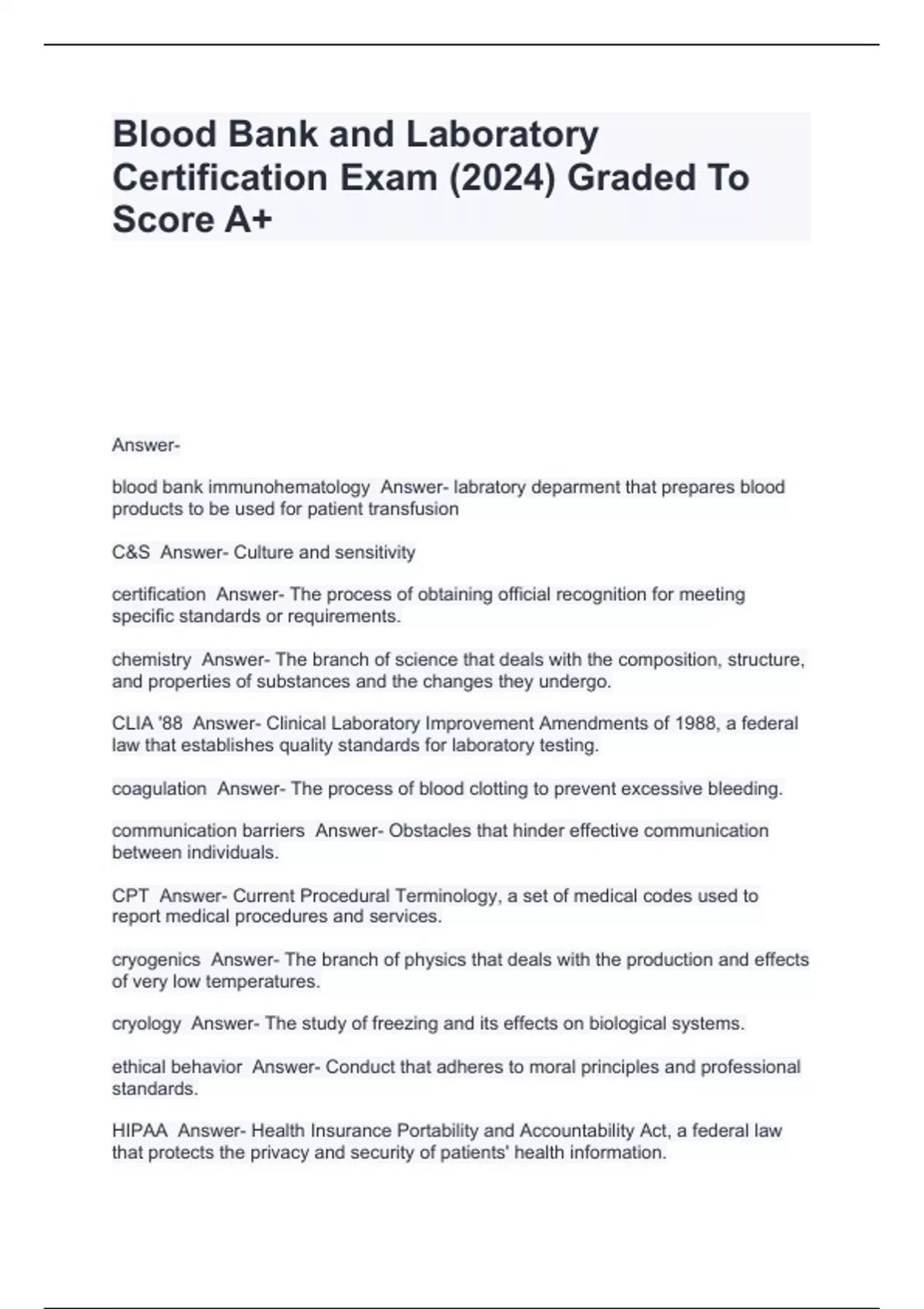 Blood Bank and Laboratory Certification Exam (2024) Graded To Score A+

Answer-

blood bank immunohematology  Answer- labratory deparment that prepares blood products to be used for patient transfusion

C&S  Answer- Culture and sensitivity

certification  Answer- The process of obtaining official recognition for meeting specific standards or requirements.

chemistry  Answer- The branch of science that deals with the composition, structure, and properties of substances and the changes they undergo.

CLIA '88  Answer- Clinical Laboratory Improvement Amendments of 1988, a federal law that establishes quality standards for laboratory testing.

coagulation  Answer- The process of blood clotting to prevent excessive bleeding.

communication barriers  Answer- Obstacles that hinder effective communication between individuals.

CPT  Answer- Current Procedural Terminology, a set of medical codes used to report medical procedures and services.

cryogenics  Answer- The branch of physics that deals with the production and effects of very low temperatures.

cryology  Answer- The study of freezing and its effects on biological systems.

ethical behavior  Answer- Conduct that adheres to moral principles and professional standards.

HIPAA  Answer- Health Insurance Portability and Accountability Act, a federal law that protects the privacy and security of patients' health information.